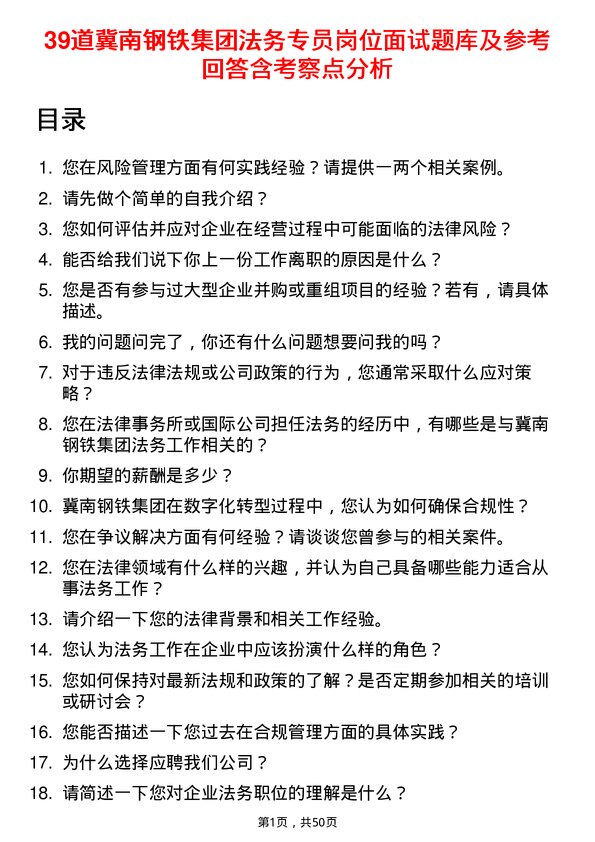 39道冀南钢铁集团法务专员岗位面试题库及参考回答含考察点分析

目录

1. 您在风险管理方面有何实践经验？请提供一两个相关案例。
2. 请先做个简单的自我介绍？
3. 您如何评估并应对企业在经营过程中可能面临的法律风险？
4. 能否给我们说下你上一份工作离职的原因是什么？
5. 您是否有参与过大型企业并购或重组项目的经验？若有，请具体描述。
6. 我的问题问完了，你还有什么问题想要问我的吗？
7. 对于违反法律法规或公司政策的行为，您通常采取什么应对策略？
8. 您在法律事务所或国际公司担任法务的经历中，有哪些是与冀南钢铁集团法务工作相关的？
9. 你期望的薪酬是多少？
10. 冀南钢铁集团在数字化转型过程中，您认为如何确保合规性？
11. 您在争议解决方面有何经验？请谈谈您曾参与的相关案件。
12. 您在法律领域有什么样的兴趣，并认为自己具备哪些能力适合从事法务工作？
13. 请介绍一下您的法律背景和相关工作经验。
14. 您认为法务工作在企业中应该扮演什么样的角色？
15. 您如何保持对最新法规和政策的了解？是否定期参加相关的培训或研讨会？
16. 您能否描述一下您过去在合规管理方面的具体实践？
17. 为什么选择应聘我们公司？
18. 请简述一下您对企业法务职位的理解是什么？

第1页，共50页